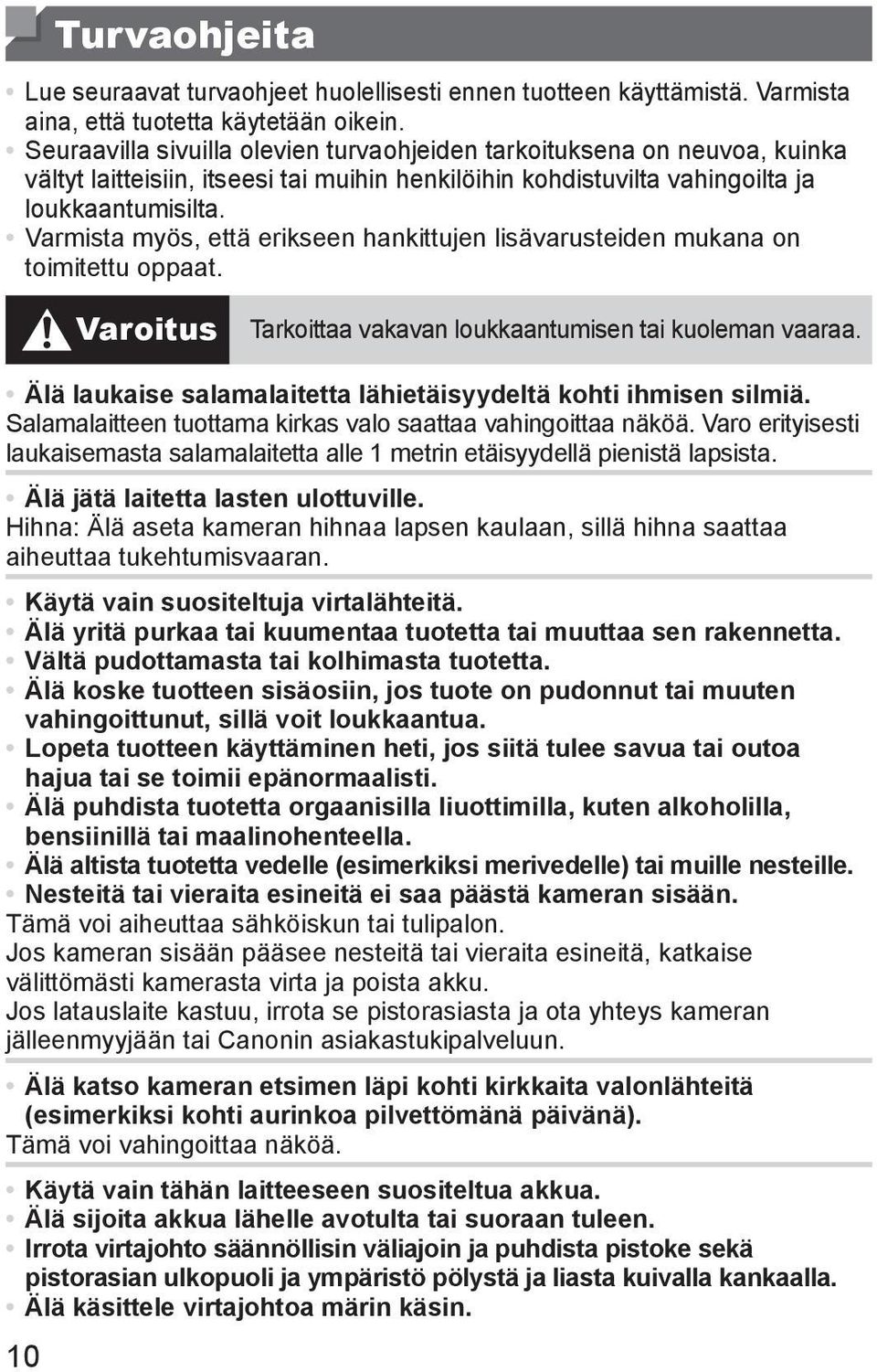 Turvaohjeita

• Lue seuraavat turvaohjeet huolellisesti ennen tuotteen käyttämistä. Varmista aina, että tuotetta käytetään oikein.
• Seuraavilla sivuilla olevien turvaohjeiden tarkoituksena on neuvoa, kuinka vältyt laitteisiin, itseesi tai muihin henkilöihin kohdistuvilta vahingoilta ja loukkaantumisilta.
• Varmista myös, että erikseen hankittujen lisävarusteiden mukana on toimitettu oppaat.

Varoitus Tarkoittaa vakavan loukkaantumisen tai kuoleman vaaraa.

• Älä laukaise salamalaitetta lähietäisyydeltä kohti ihmisen silmiä.
Salamalaitteen tuottama kirkas valo saattaa vahingoittaa näköä. Varo erityisesti laukaisemasta salamalaitetta alle 1 metrin etäisyydellä pienistä lapsista.

• Älä jätä laitetta lasten ulottuville.
Hihna: Älä aseta kameran hihnaa lapsen kaulaan, sillä hihna saattaa aiheuttaa tukehtumisvaaran.

• Käytä vain suositeltuja virtalähteitä.
• Älä yritä purkaa tai kuumentaa tuotetta tai muuttaa sen rakennetta.
• Vältä pudottamasta tai kolhimasta tuotetta.
• Älä koske tuotteen sisäosiin, jos tuote on pudonnut tai muuten vahingoittunut, sillä voit loukkaantua.
• Lopeta tuotteen käyttäminen heti, jos siitä tulee savua tai outoa hajua tai se toimii epänormaalisti.
• Älä puhdista tuotetta orgaanisilla liuottimilla, kuten alkoholilla, bensiinillä tai maalinohenteella.
• Älä altista tuotetta vedelle (esimerkiksi merivedelle) tai muille nesteille.
• Nesteitä tai vieraita esineitä ei saa päästä kameran sisään.
Tämä voi aiheuttaa sähköiskun tai tulipalon.
Jos kameran sisään pääsee nesteitä tai vieraita esineitä, katkaise välittömästi kamerasta virta ja poista akku.
Jos latauslaite kastuu, irrota se pistorasiasta ja ota yhteys kameran jälleenmyyjään tai Canonin asiakastukipalveluun.

• Älä katso kameran etsimen läpi kohti kirkkaita valonlähteitä (esimerkiksi kohti aurinkoa pilvettömänä päivänä).
Tämä voi vahingoittaa näköä.

• Käytä vain tähän laitteeseen suositeltua akkua.
• Älä sijoita akkua lähelle avotulta tai suoraan tuleen.
• Irrota virtajohto säännöllisin väliajoin ja puhdista pistoke sekä pistorasian ulkopuoli ja ympäristö pölystä ja liasta kuivalla kankaalla.
• Älä käsittele virtajohtoa märin käsin.

10